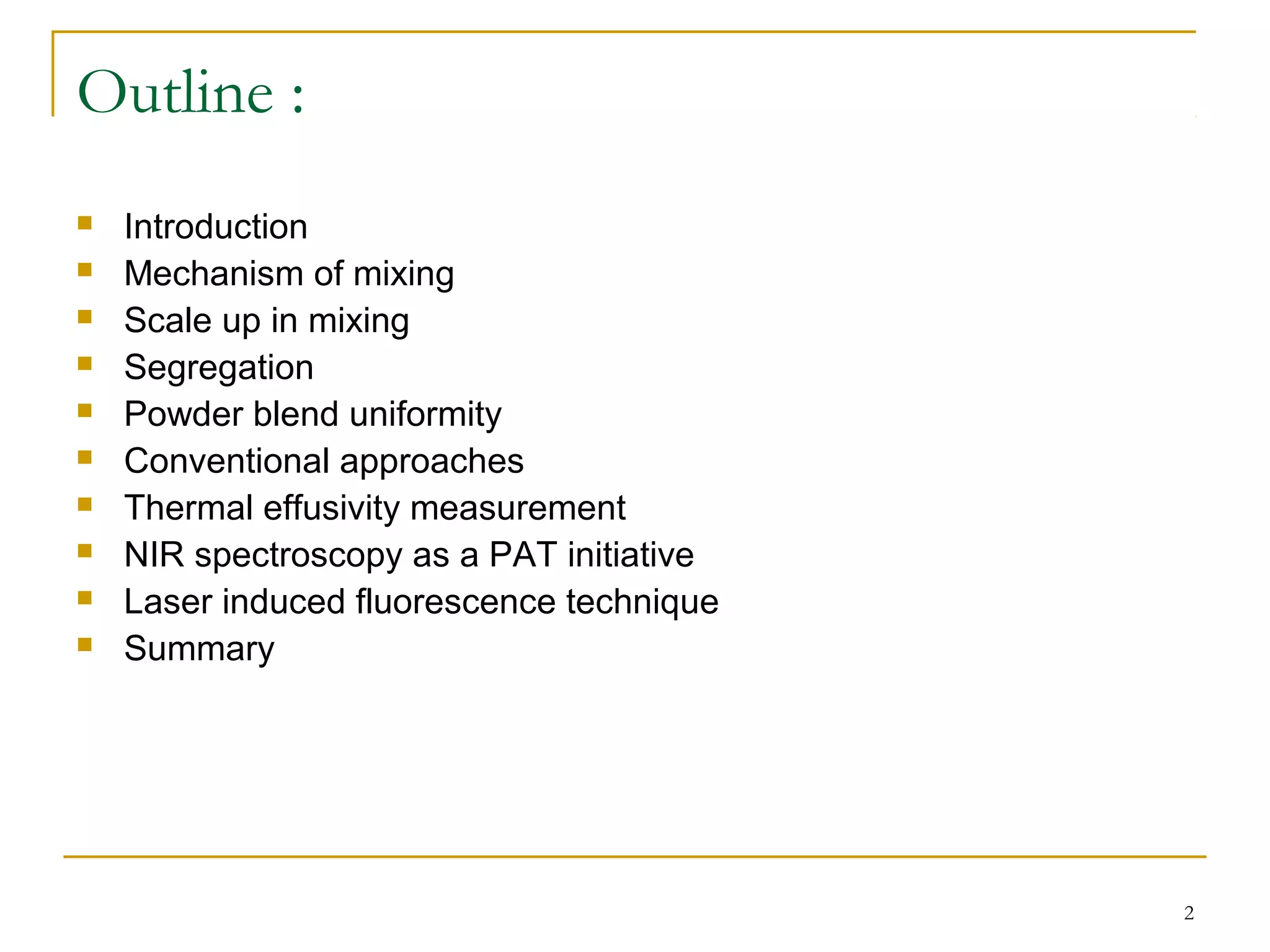 Outline :

- Introduction
- Mechanism of mixing
- Scale up in mixing
- Segregation
- Powder blend uniformity
- Conventional approaches
- Thermal effusivity measurement
- NIR spectroscopy as a PAT initiative
- Laser induced fluorescence technique
- Summary

2